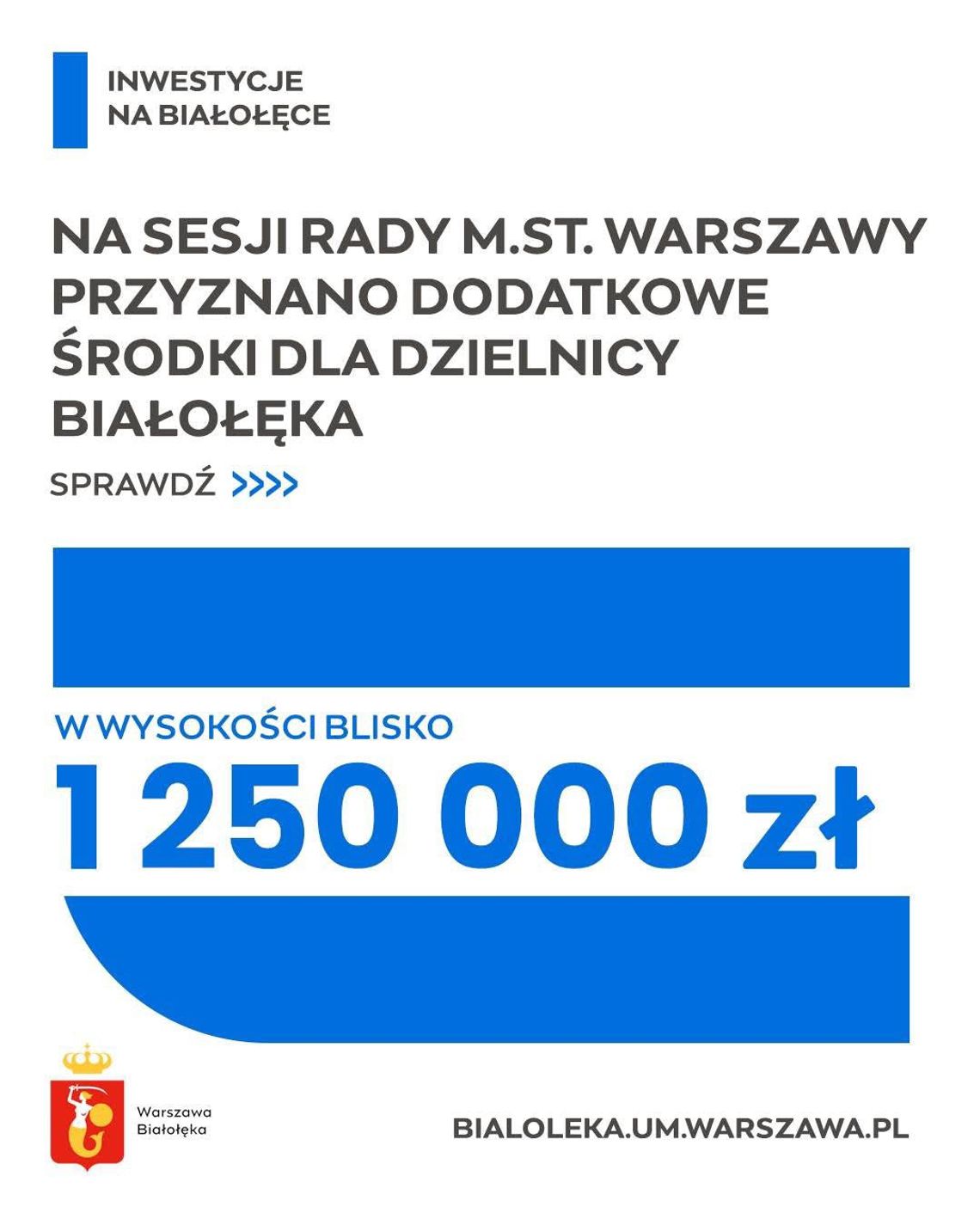 INWESTYCJE
NA BIAŁOŁĘCE

NA SESJI RADY M.ST. WARSZAWY PRZYZNANO DODATKOWE ŚRODKI DLA DZIELNICY BIAŁOŁĘKA

SPRAWDŹ >>>>

W WYSOKOŚCI BLISKO

1 250 000 zł

Warszawa
Białołęka

BIALOLEKA.UM.WARSZAWA.PL